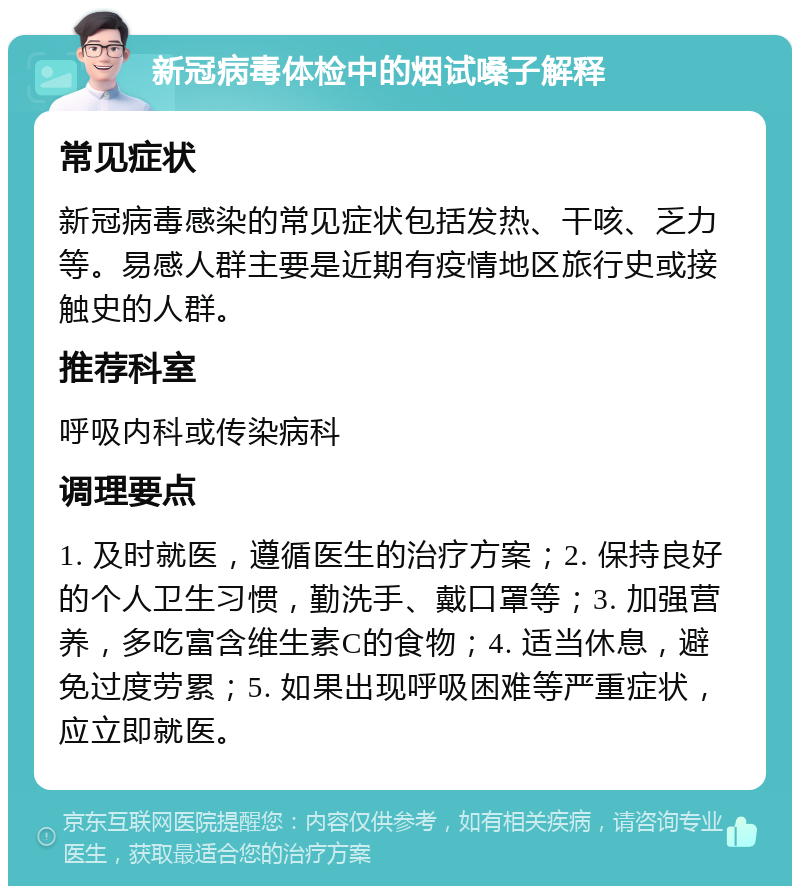 新冠病毒体检中的烟试嗓子解释

常见症状

新冠病毒感染的常见症状包括发热、干咳、乏力等。易感人群主要是近期有疫情地区旅行史或接触史的人群。

推荐科室

呼吸内科或传染病科

调理要点

1. 及时就医，遵循医生的治疗方案；2. 保持良好的个人卫生习惯，勤洗手、戴口罩等；3. 加强营养，多吃富含维生素C的食物；4. 适当休息，避免过度劳累；5. 如果出现呼吸困难等严重症状，应立即就医。

京东互联网医院提醒您：内容仅供参考，如有相关疾病，请咨询专业医生，获取最适合您的治疗方案